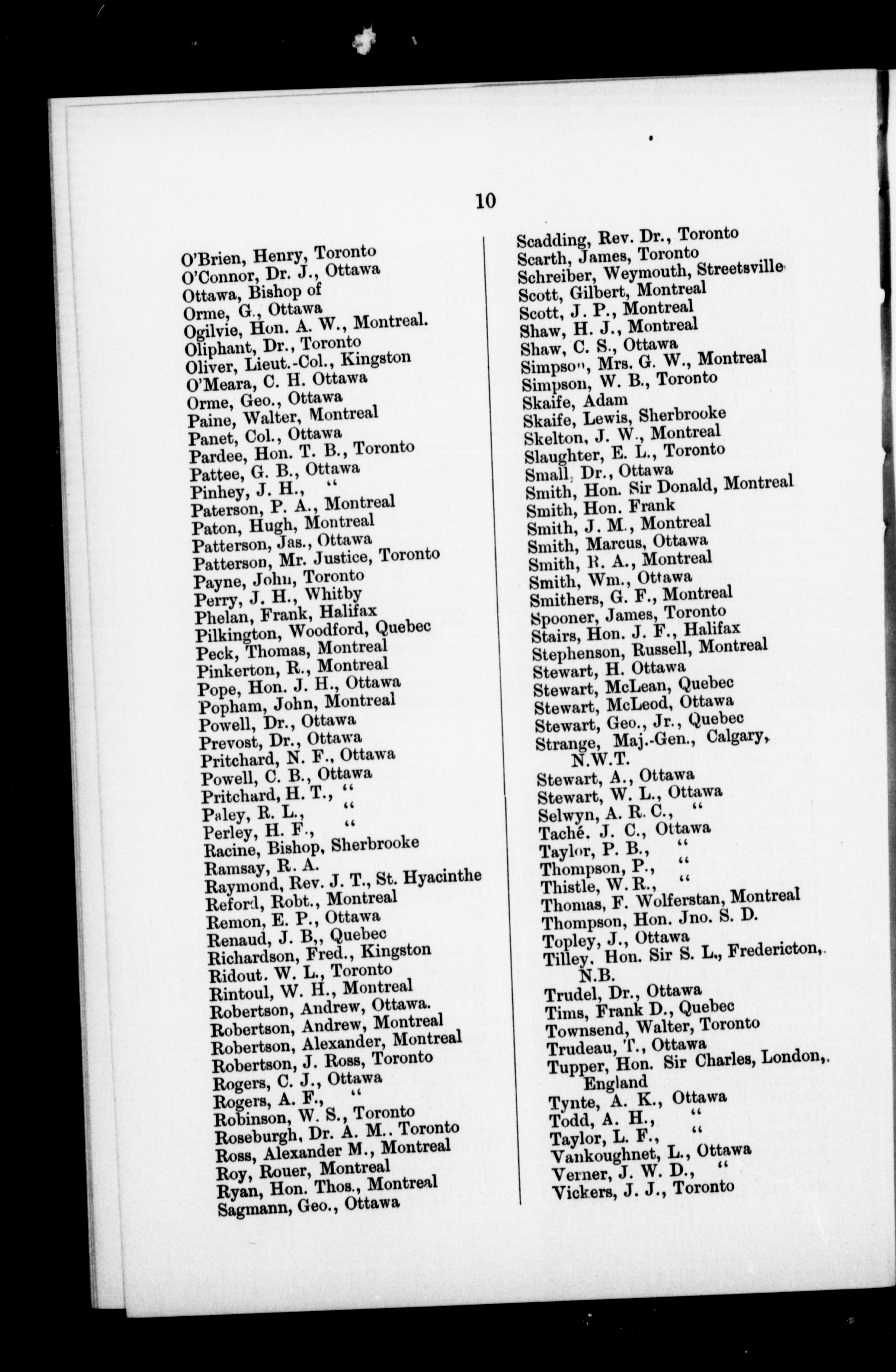 10

O'Brien, Henry, Toronto
O'Connor, Dr. J., Ottawa
Ottawa, Bishop of
Orme, G., Ottawa
Ogilvie, Hon. A. W., Montreal.
Oliphant, Dr., Toronto
Oliver, Lieut.-Col., Kingston
O'Meara, C. H. Ottawa
Orme, Geo., Ottawa
Paine, Walter, Montreal
Panet, Col., Ottawa
Pardee, Hon. T. B., Toronto
Pattee, G. B., Ottawa
Pinhey, J. H., "
Paterson, P. A., Montreal
Paton, Hugh, Montreal
Patterson, Jas., Ottawa
Patterson, Mr. Justice, Toronto
Payne, John, Toronto
Perry, J. H., Whitby
Phelan, Frank, Halifax
Pilkington, Woodford, Quebec
Peck, Thomas, Montreal
Pinkerton, R., Montreal
Pope, Hon. J. H., Ottawa
Popham, John, Montreal
Powell, Dr., Ottawa
Prevost, Dr., Ottawa
Pritchard, N. F., Ottawa
Powell, C. B., Ottawa
Pritchard, H. T., "
Paley, R. L., "
Perley, H. F., "
Racine, Bishop, Sherbrooke
Ramsay, R. A.
Raymond, Rev. J. T., St. Hyacinthe
Reford, Robt., Montreal
Remon, E. P., Ottawa
Renaud, J. B,, Quebec
Richardson, Fred., Kingston
Ridout. W. L., Toronto
Rintoul, W. H., Montreal
Robertson, Andrew, Ottawa.
Robertson, Andrew, Montreal
Robertson, Alexander, Montreal
Robertson, J. Ross, Toronto
Rogers, C. J., Ottawa
Rogers, A. F., "
Robinson, W. S., Toronto
Roseburgh, Dr. A. M.. Toronto
Ross, Alexander M., Montreal
Roy, Rouer, Montreal
Ryan, Hon. Thos., Montreal
Sagmann, Geo., Ottawa

Scadding, Rev. Dr., Toronto
Scarth, James, Toronto
Schreiber, Weymouth, Streetsville
Scott, Gilbert, Montreal
Scott, J. P., Montreal
Shaw, H. J., Montreal
Shaw, C. S., Ottawa
Simpson, Mrs. G. W., Montreal
Simpson, W. B., Toronto
Skaife, Adam
Skaife, Lewis, Sherbrooke
Skelton, J. W., Montreal
Slaughter, E. L., Toronto
Small, Dr., Ottawa
Smith, Hon. Sir Donald, Montreal
Smith, Hon. Frank
Smith, J. M., Montreal
Smith, Marcus, Ottawa
Smith, R. A., Montreal
Smith, Wm., Ottawa
Smithers, G. F., Montreal
Spooner, James, Toronto
Stairs, Hon. J. F., Halifax
Stephenson, Russell, Montreal
Stewart, H. Ottawa
Stewart, McLean, Quebec
Stewart, McLeod, Ottawa
Stewart, Geo., Jr., Quebec
Strange, Maj.-Gen., Calgary, N.W.T.
Stewart, A., Ottawa
Stewart, W. L., Ottawa
Selwyn, A. R. C., "
Taché. J. C., Ottawa
Taylor, P. B., "
Thompson, P., "
Thistle, W. R., "
Thomas, F. Wolferstan, Montreal
Thompson, Hon. Jno. S. D.
Topley, J., Ottawa
Tilley. Hon. Sir S. L., Fredericton, N.B.
Trudel, Dr., Ottawa
Tims, Frank D., Quebec
Townsend, Walter, Toronto
Trudeau, T., Ottawa
Tupper, Hon. Sir Charles, London, England
Tynte, A. K., Ottawa
Todd, A. H., "
Taylor, L. F., "
Vankoughnet, L., Ottawa
Verner, J. W. D., "
Vickers, J. J., Toronto